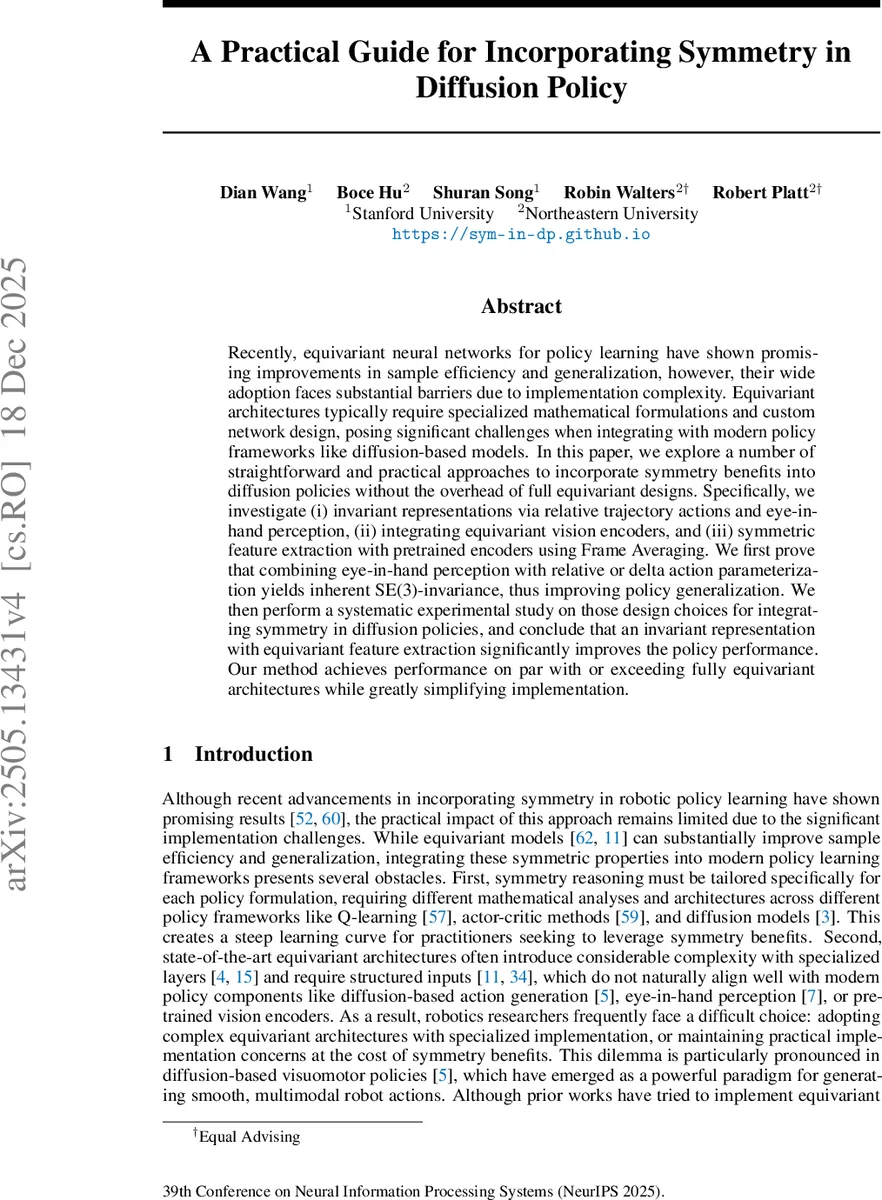 arXiv:2505.13431v4 [cs.RO] 18 Dec 2025

A Practical Guide for Incorporating Symmetry in Diffusion Policy

Dian Wang$^1$ Boce Hu$^2$ Shuran Song$^1$ Robin Walters$^{2\dagger}$ Robert Platt$^{2\dagger}$
$^1$Stanford University $^2$Northeastern University
https://sym-in-dp.github.io

Abstract

Recently, equivariant neural networks for policy learning have shown promising improvements in sample efficiency and generalization, however, their wide adoption faces substantial barriers due to implementation complexity. Equivariant architectures typically require specialized mathematical formulations and custom network design, posing significant challenges when integrating with modern policy frameworks like diffusion-based models. In this paper, we explore a number of straightforward and practical approaches to incorporate symmetry benefits into diffusion policies without the overhead of full equivariant designs. Specifically, we investigate (i) invariant representations via relative trajectory actions and eye-in-hand perception, (ii) integrating equivariant vision encoders, and (iii) symmetric feature extraction with pretrained encoders using Frame Averaging. We first prove that combining eye-in-hand perception with relative or delta action parameterization yields inherent SE(3)-invariance, thus improving policy generalization. We then perform a systematic experimental study on those design choices for integrating symmetry in diffusion policies, and conclude that an invariant representation with equivariant feature extraction significantly improves the policy performance. Our method achieves performance on par with or exceeding fully equivariant architectures while greatly simplifying implementation.

1 Introduction

Although recent advancements in incorporating symmetry in robotic policy learning have shown promising results [52, 60], the practical impact of this approach remains limited due to the significant implementation challenges. While equivariant models [62, 11] can substantially improve sample efficiency and generalization, integrating these symmetric properties into modern policy learning frameworks presents several obstacles. First, symmetry reasoning must be tailored specifically for each policy formulation, requiring different mathematical analyses and architectures across different policy frameworks like Q-learning [57], actor-critic methods [59], and diffusion models [3]. This creates a steep learning curve for practitioners seeking to leverage symmetry benefits. Second, state-of-the-art equivariant architectures often introduce considerable complexity with specialized layers [4, 15] and require structured inputs [11, 34], which do not naturally align well with modern policy components like diffusion-based action generation [5], eye-in-hand perception [7], or pretrained vision encoders. As a result, robotics researchers frequently face a difficult choice: adopting complex equivariant architectures with specialized implementation, or maintaining practical implementation concerns at the cost of symmetry benefits. This dilemma is particularly pronounced in diffusion-based visuomotor policies [5], which have emerged as a powerful paradigm for generating smooth, multimodal robot actions. Although prior works have tried to implement equivariant

$^\dagger$Equal Advising

39th Conference on Neural Information Processing Systems (NeurIPS 2025).